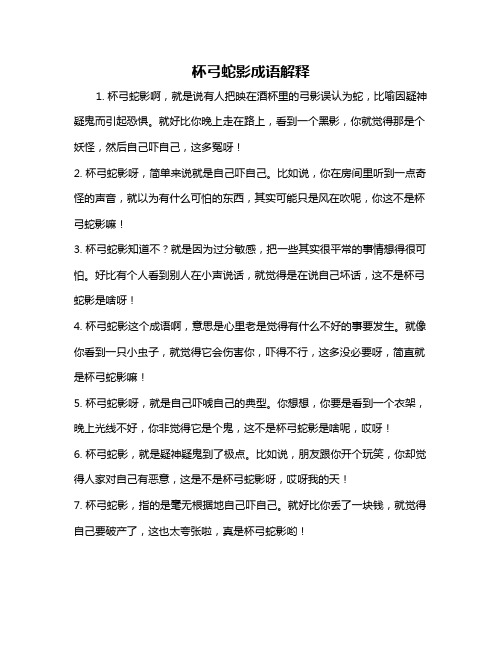 杯弓蛇影成语解释

1. 杯弓蛇影啊，就是说有人把映在酒杯里的弓影误认为蛇，比喻因疑神疑鬼而引起恐惧。就好比你晚上走在路上，看到一个黑影，你就觉得那是个妖怪，然后自己吓自己，这多冤呀！

2. 杯弓蛇影呀，简单来说就是自己吓自己。比如说，你在房间里听到一点奇怪的声音，就以为有什么可怕的东西，其实可能只是风在吹呢，你这不是杯弓蛇影嘛！

3. 杯弓蛇影知道不？就是因为过分敏感，把一些其实很平常的事情想得很可怕。好比有个人看到别人在小声说话，就觉得是在说自己坏话，这不是杯弓蛇影是啥呀！

4. 杯弓蛇影这个成语啊，意思是心里老是觉得有什么不好的事要发生。就像你看到一只小虫子，就觉得它会伤害你，吓得不行，这多没必要呀，简直就是杯弓蛇影嘛！

5. 杯弓蛇影呀，就是自己吓唬自己的典型。你想想，你要是看到一个衣架，晚上光线不好，你非觉得它是个鬼，这不是杯弓蛇影是啥呢，哎呀！

6. 杯弓蛇影，就是疑神疑鬼到了极点。比如说，朋友跟你开个玩笑，你却觉得人家对自己有恶意，这是不是杯弓蛇影呀，哎呀我的天！

7. 杯弓蛇影，指的是毫无根据地自己吓自己。就好比你丢了一块钱，就觉得自己要破产了，这也太夸张啦，真是杯弓蛇影哟！